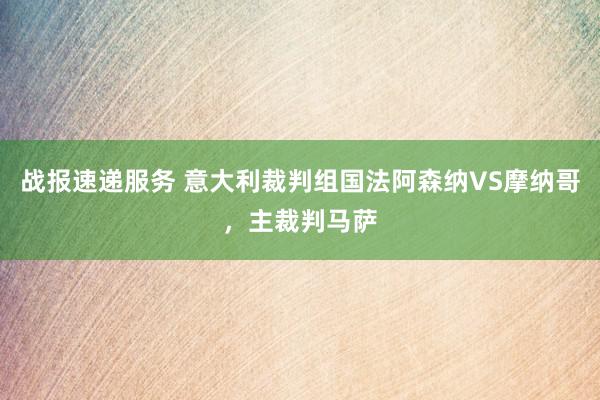 战报速递服务 意大利裁判组国法阿森纳VS摩纳哥，主裁判马萨